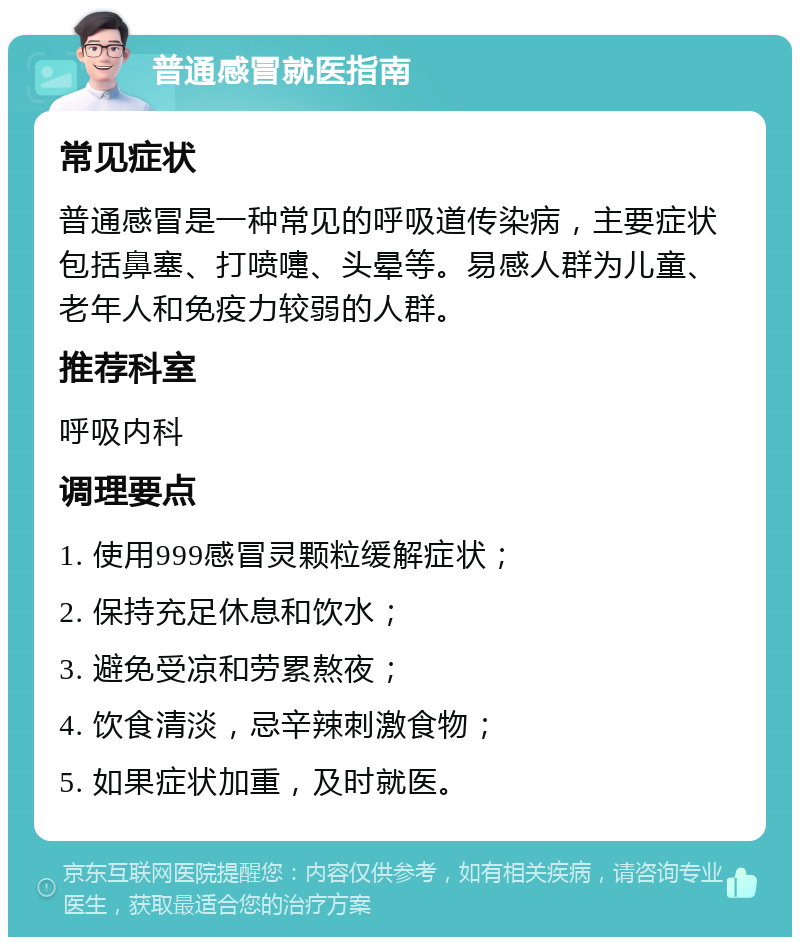 普通感冒就医指南

常见症状

普通感冒是一种常见的呼吸道传染病，主要症状包括鼻塞、打喷嚏、头晕等。易感人群为儿童、老年人和免疫力较弱的人群。

推荐科室

呼吸内科

调理要点

1. 使用999感冒灵颗粒缓解症状；

2. 保持充足休息和饮水；

3. 避免受凉和劳累熬夜；

4. 饮食清淡，忌辛辣刺激食物；

5. 如果症状加重，及时就医。

京东互联网医院提醒您：内容仅供参考，如有相关疾病，请咨询专业医生，获取最适合您的治疗方案